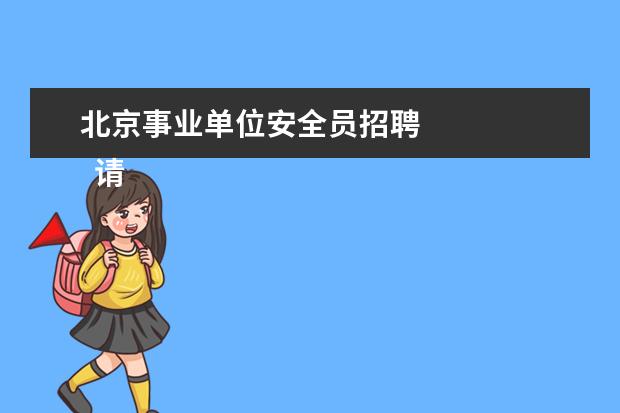 北京事业单位安全员招聘

请